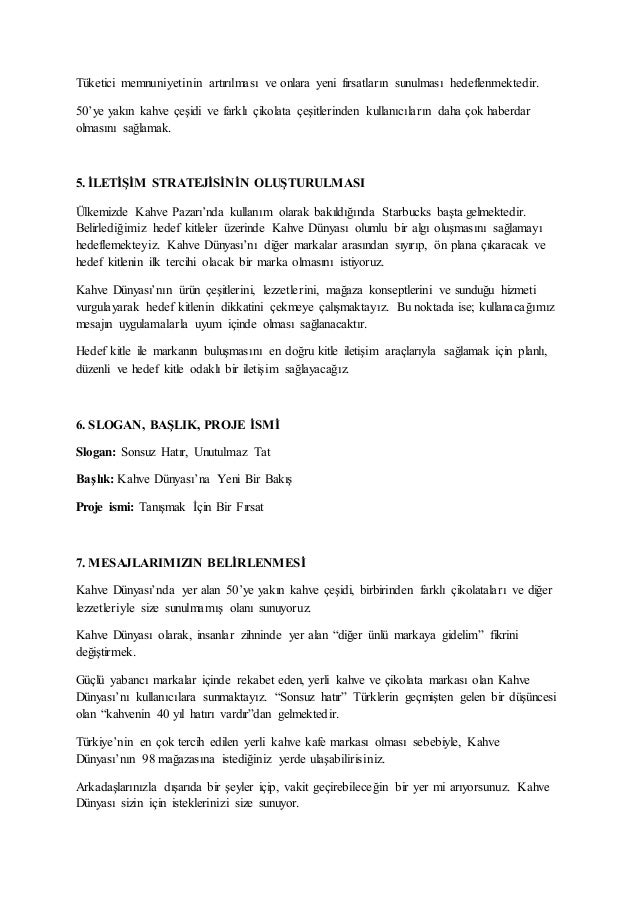 Tüketici memnuniyetinin artırılması ve onlara yeni fırsatların sunulması hedeflenmektedir.

50'ye yakın kahve çeşidi ve farklı çikolata çeşitlerinden kullanıcıların daha çok haberdar olmasını sağlamak.

5. İLETİŞİM STRATEJİSİNİN OLUŞTURULMASI

Ülkemizde Kahve Pazarı'nda kullanım olarak bakıldığında Starbucks başta gelmektedir. Belirlediğimiz hedef kitleler üzerinde Kahve Dünyası olumlu bir algı oluşmasını sağlamayı hedeflemekteyiz. Kahve Dünyası'nı diğer markalar arasından sıyırıp, ön plana çıkaracak ve hedef kitlenin ilk tercihi olacak bir marka olmasını istiyoruz.

Kahve Dünyası'nın ürün çeşitlerini, lezzetlerini, mağaza konseptlerini ve sunduğu hizmeti vurgulayarak hedef kitlenin dikkatini çekmeye çalışmaktayız. Bu noktada ise; kullanacağımız mesajın uygulamalarla uyum içinde olması sağlanacaktır.

Hedef kitle ile markanın buluşmasını en doğru kitle iletişim araçlarıyla sağlamak için planlı, düzenli ve hedef kitle odaklı bir iletişim sağlayacağız.

6. SLOGAN, BAŞLIK, PROJE İSMİ

Slogan: Sonsuz Hatır, Unutulmaz Tat

Başlık: Kahve Dünyası'na Yeni Bir Bakış

Proje ismi: Tanışmak İçin Bir Fırsat

7. MESAJLARIMIZIN BELİRLENMESİ

Kahve Dünyası'nda yer alan 50'ye yakın kahve çeşidi, birbirinden farklı çikolataları ve diğer lezzetleriyle size sunulmamış olanı sunuyoruz.

Kahve Dünyası olarak, insanlar zihninde yer alan "diğer ünlü markaya gidelim" fikrini değiştirmek.

Güçlü yabancı markalar içinde rekabet eden, yerli kahve ve çikolata markası olan Kahve Dünyası'nı kullanıcılara sunmaktayız. "Sonsuz hatır" Türklerin geçmişten gelen bir düşüncesi olan "kahvenin 40 yıl hatırı vardır"dan gelmektedir.

Türkiye'nin en çok tercih edilen yerli kahve kafe markası olması sebebiyle, Kahve Dünyası'nın 98 mağazasına istediğiniz yerde ulaşabilirisiniz.

Arkadaşlarınızla dışarıda bir şeyler içip, vakit geçirebileceğin bir yer mi arıyorsunuz. Kahve Dünyası sizin için isteklerinizi size sunuyor.